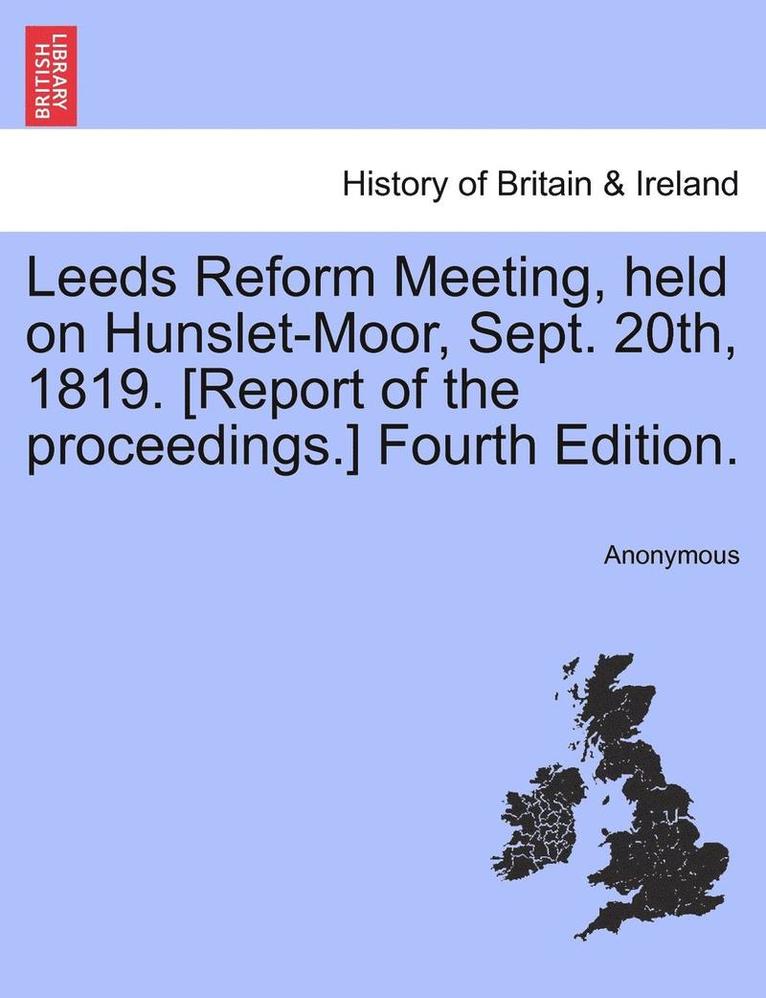 BRITISH LIBRARY

History of Britain & Ireland

Leeds Reform Meeting, held on Hunslet-Moor, Sept. 20th, 1819. [Report of the proceedings.] Fourth Edition.

Anonymous